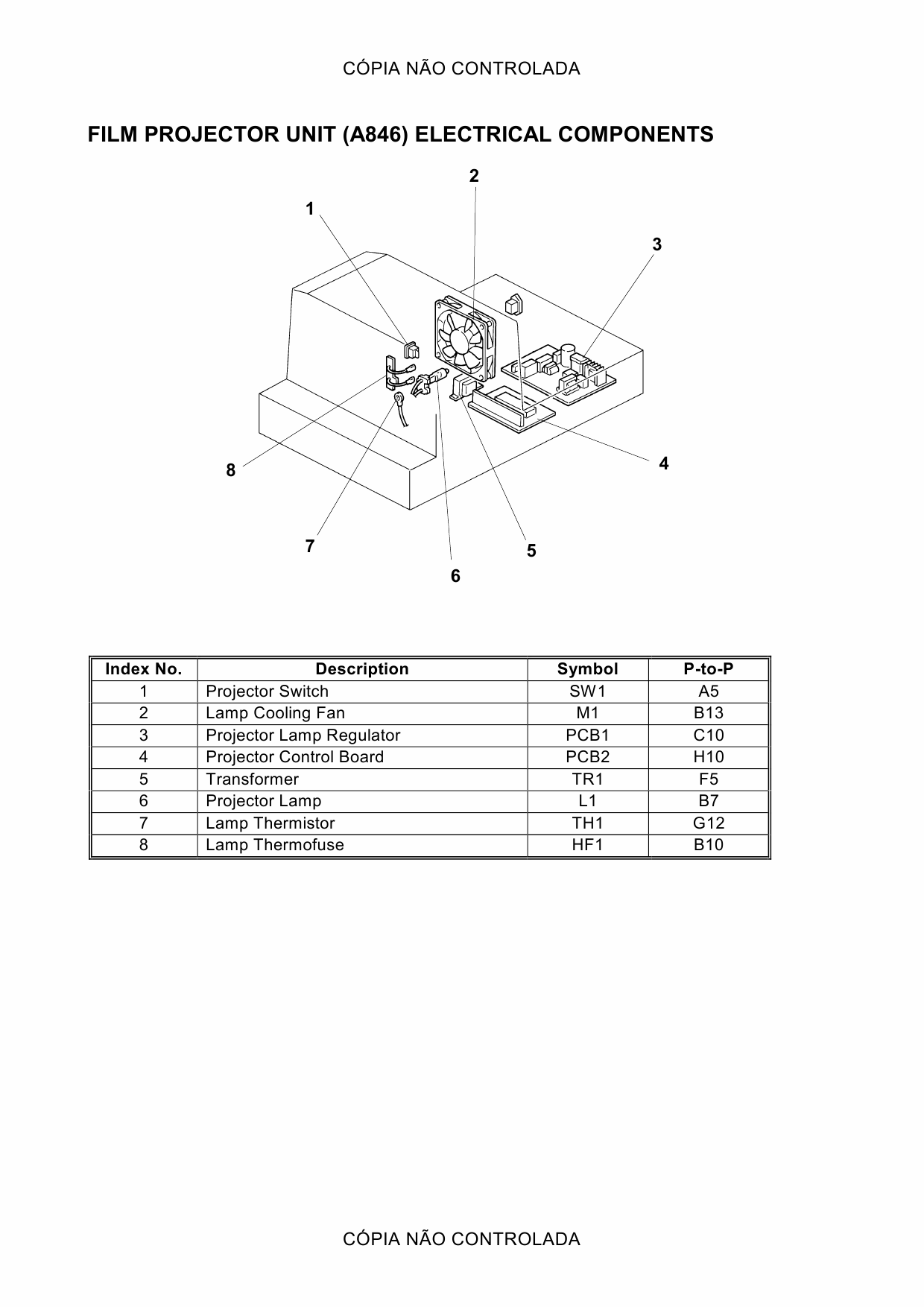 CÓPIA NÃO CONTROLADA

FILM PROJECTOR UNIT (A846) ELECTRICAL COMPONENTS

2
1
3
8
4
7
5
6

| Index No. | Description | Symbol | P-to-P |
|---|---|---|---|
| 1 | Projector Switch | SW1 | A5 |
| 2 | Lamp Cooling Fan | M1 | B13 |
| 3 | Projector Lamp Regulator | PCB1 | C10 |
| 4 | Projector Control Board | PCB2 | H10 |
| 5 | Transformer | TR1 | F5 |
| 6 | Projector Lamp | L1 | B7 |
| 7 | Lamp Thermistor | TH1 | G12 |
| 8 | Lamp Thermofuse | HF1 | B10 |

CÓPIA NÃO CONTROLADA